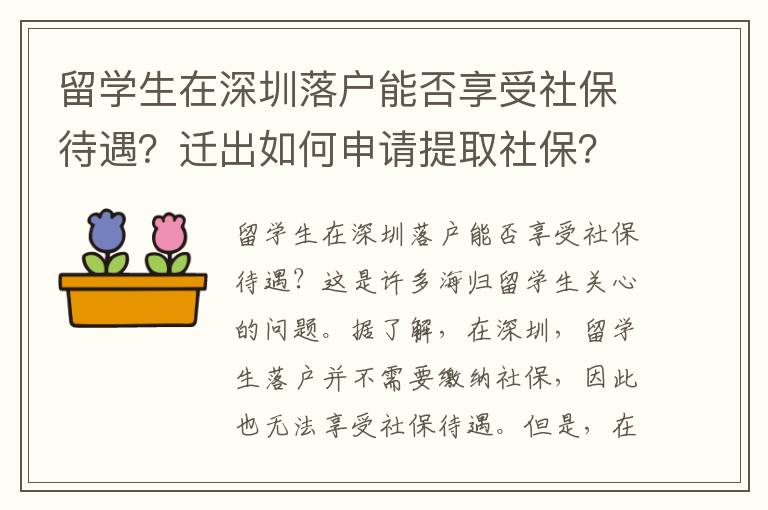 留学生在深圳落户能否享受社保待遇？迁出如何申请提取社保？

留学生在深圳落户能否享受社保待遇？这是许多海归留学生关心的问题。据了解，在深圳，留学生落户并不需要缴纳社保，因此也无法享受社保待遇。但是，在